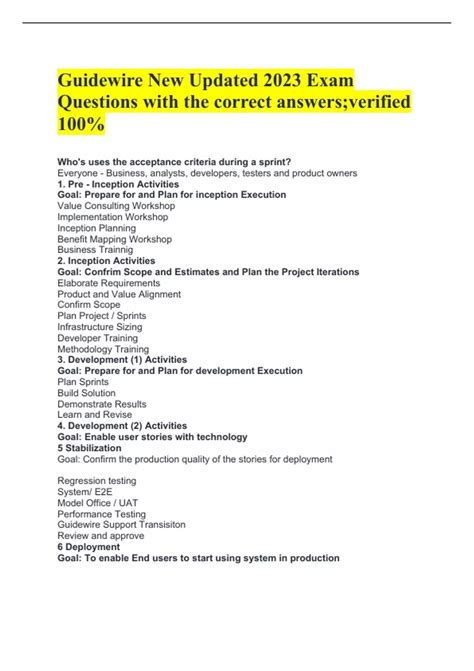 Guidewire New Updated 2023 Exam Questions with the correct answers;verified 100%

Who's uses the acceptance criteria during a sprint?
Everyone - Business, analysts, developers, testers and product owners
1. Pre - Inception Activities
Goal: Prepare for and Plan for inception Execution
Value Consulting Workshop
Implementation Workshop
Inception Planning
Benefit Mapping Workshop
Business Trainnig
2. Inception Activities
Goal: Confrim Scope and Estimates and Plan the Project Iterations
Elaborate Requirements
Product and Value Alignment
Confirm Scope
Plan Project / Sprints
Infrastructure Sizing
Developer Training
Methodology Training
3. Development (1) Activities
Goal: Prepare for and Plan for development Execution
Plan Sprints
Build Solution
Demonstrate Results
Learn and Revise
4. Development (2) Activities
Goal: Enable user stories with technology
5 Stabilization
Goal: Confirm the production quality of the stories for deployment

Regression testing
System/ E2E
Model Office / UAT
Performance Testing
Guidewire Support Transisiton
Review and approve
6 Deployment
Goal: To enable End users to start using system in production